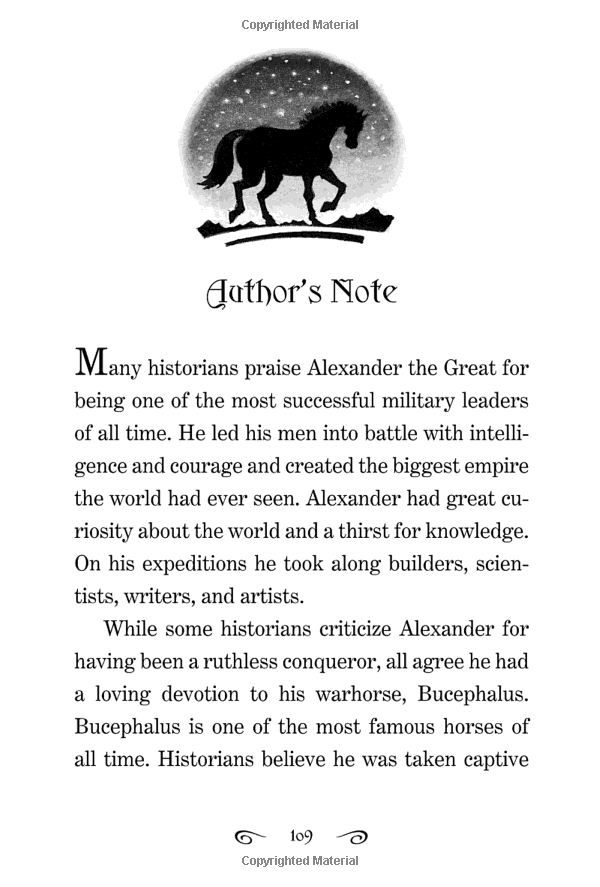 Copyrighted Material

Author's Note

Many historians praise Alexander the Great for being one of the most successful military leaders of all time. He led his men into battle with intelligence and courage and created the biggest empire the world had ever seen. Alexander had great curiosity about the world and a thirst for knowledge. On his expeditions he took along builders, scientists, writers, and artists.

While some historians criticize Alexander for having been a ruthless conqueror, all agree he had a loving devotion to his warhorse, Bucephalus. Bucephalus is one of the most famous horses of all time. Historians believe he was taken captive

109

Copyrighted Material